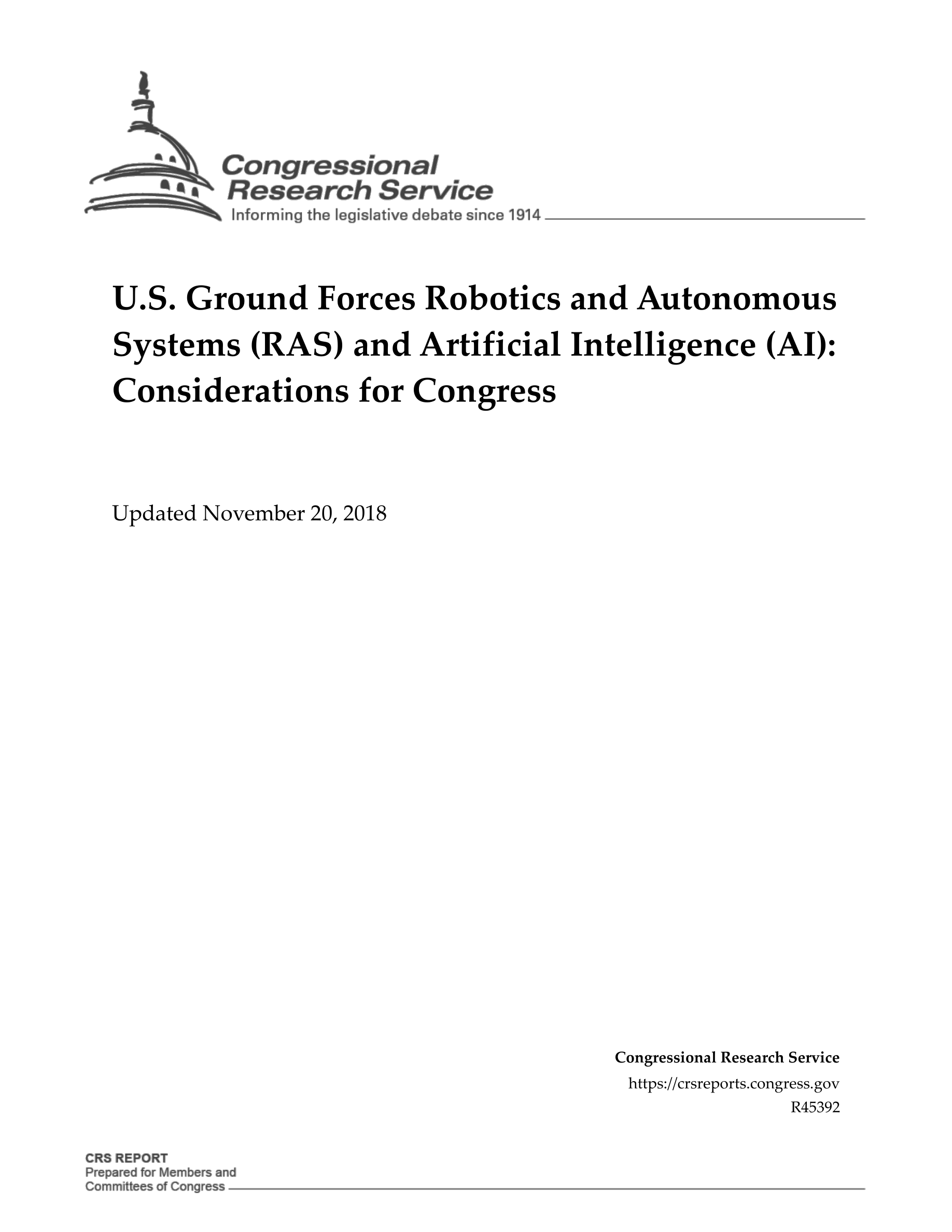 Congressional Research Service
Informing the legislative debate since 1914

U.S. Ground Forces Robotics and Autonomous Systems (RAS) and Artificial Intelligence (AI): Considerations for Congress

Updated November 20, 2018

Congressional Research Service
https://crsreports.congress.gov
R45392

CRS REPORT
Prepared for Members and Committees of Congress